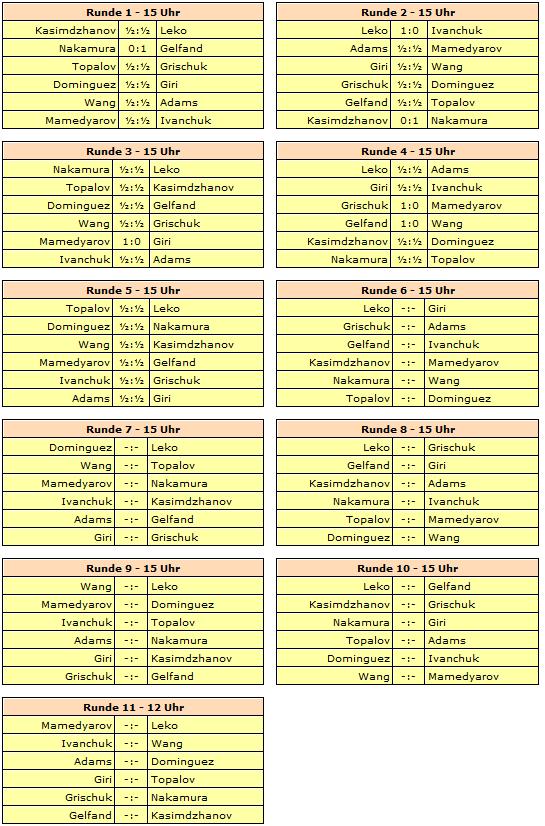 | Runde 1 - 15 Uhr | | |
|---|---|---|
| Kasimdzhanov | ½:½ | Leko |
| Nakamura | 0:1 | Gelfand |
| Topalov | ½:½ | Grischuk |
| Dominguez | ½:½ | Giri |
| Wang | ½:½ | Adams |
| Mamedyarov | ½:½ | Ivanchuk |

| Runde 2 - 15 Uhr | | |
|---|---|---|
| Leko | 1:0 | Ivanchuk |
| Adams | ½:½ | Mamedyarov |
| Giri | ½:½ | Wang |
| Grischuk | ½:½ | Dominguez |
| Gelfand | ½:½ | Topalov |
| Kasimdzhanov | 0:1 | Nakamura |

| Runde 3 - 15 Uhr | | |
|---|---|---|
| Nakamura | ½:½ | Leko |
| Topalov | ½:½ | Kasimdzhanov |
| Dominguez | ½:½ | Gelfand |
| Wang | ½:½ | Grischuk |
| Mamedyarov | 1:0 | Giri |
| Ivanchuk | ½:½ | Adams |

| Runde 4 - 15 Uhr | | |
|---|---|---|
| Leko | ½:½ | Adams |
| Giri | ½:½ | Ivanchuk |
| Grischuk | 1:0 | Mamedyarov |
| Gelfand | 1:0 | Wang |
| Kasimdzhanov | ½:½ | Dominguez |
| Nakamura | ½:½ | Topalov |

| Runde 5 - 15 Uhr | | |
|---|---|---|
| Topalov | ½:½ | Leko |
| Dominguez | ½:½ | Nakamura |
| Wang | ½:½ | Kasimdzhanov |
| Mamedyarov | ½:½ | Gelfand |
| Ivanchuk | ½:½ | Grischuk |
| Adams | ½:½ | Giri |

| Runde 6 - 15 Uhr | | |
|---|---|---|
| Leko | -:- | Giri |
| Grischuk | -:- | Adams |
| Gelfand | -:- | Ivanchuk |
| Kasimdzhanov | -:- | Mamedyarov |
| Nakamura | -:- | Wang |
| Topalov | -:- | Dominguez |

| Runde 7 - 15 Uhr | | |
|---|---|---|
| Dominguez | -:- | Leko |
| Wang | -:- | Topalov |
| Mamedyarov | -:- | Nakamura |
| Ivanchuk | -:- | Kasimdzhanov |
| Adams | -:- | Gelfand |
| Giri | -:- | Grischuk |

| Runde 8 - 15 Uhr | | |
|---|---|---|
| Leko | -:- | Grischuk |
| Gelfand | -:- | Giri |
| Kasimdzhanov | -:- | Adams |
| Nakamura | -:- | Ivanchuk |
| Topalov | -:- | Mamedyarov |
| Dominguez | -:- | Wang |

| Runde 9 - 15 Uhr | | |
|---|---|---|
| Wang | -:- | Leko |
| Mamedyarov | -:- | Dominguez |
| Ivanchuk | -:- | Topalov |
| Adams | -:- | Nakamura |
| Giri | -:- | Kasimdzhanov |
| Grischuk | -:- | Gelfand |

| Runde 10 - 15 Uhr | | |
|---|---|---|
| Leko | -:- | Gelfand |
| Kasimdzhanov | -:- | Grischuk |
| Nakamura | -:- | Giri |
| Topalov | -:- | Adams |
| Dominguez | -:- | Ivanchuk |
| Wang | -:- | Mamedyarov |

| Runde 11 - 12 Uhr | | |
|---|---|---|
| Mamedyarov | -:- | Leko |
| Ivanchuk | -:- | Wang |
| Adams | -:- | Dominguez |
| Giri | -:- | Topalov |
| Grischuk | -:- | Nakamura |
| Gelfand | -:- | Kasimdzhanov |